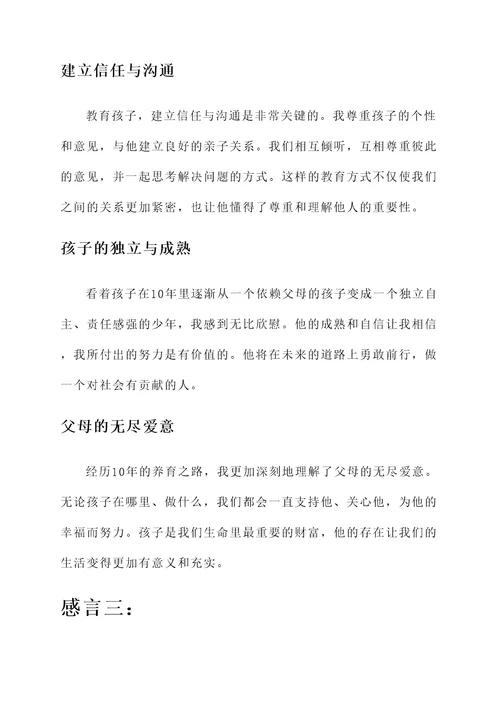 建立信任与沟通

教育孩子，建立信任与沟通是非常关键的。我尊重孩子的个性和意见，与他建立良好的亲子关系。我们相互倾听，互相尊重彼此的意见，并一起思考解决问题的方式。这样的教育方式不仅使我们之间的关系更加紧密，也让他懂得了尊重和理解他人的重要性。

孩子的独立与成熟

看着孩子在10年里逐渐从一个依赖父母的孩子变成一个独立自主、责任感强的少年，我感到无比欣慰。他的成熟和自信让我相信，我所付出的努力是有价值的。他将在未来的道路上勇敢前行，做一个对社会有贡献的人。

父母的无尽爱意

经历10年的养育之路，我更加深刻地理解了父母的无尽爱意。无论孩子在哪里、做什么，我们都会一直支持他、关心他，为他的幸福而努力。孩子是我们生命里最重要的财富，他的存在让我们的生活变得更加有意义和充实。

感言三：